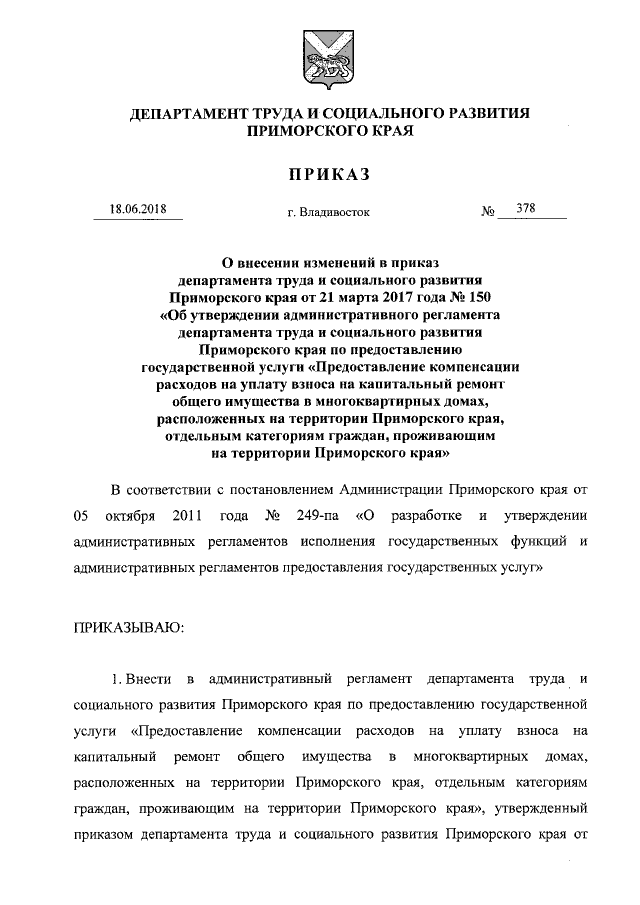 ДЕПАРТАМЕНТ ТРУДА И СОЦИАЛЬНОГО РАЗВИТИЯ ПРИМОРСКОГО КРАЯ

ПРИКАЗ

18.06.2018 г. Владивосток № 378

О внесении изменений в приказ департамента труда и социального развития Приморского края от 21 марта 2017 года № 150 «Об утверждении административного регламента департамента труда и социального развития Приморского края по предоставлению государственной услуги «Предоставление компенсации расходов на уплату взноса на капитальный ремонт общего имущества в многоквартирных домах, расположенных на территории Приморского края, отдельным категориям граждан, проживающим на территории Приморского края»

В соответствии с постановлением Администрации Приморского края от 05 октября 2011 года № 249-па «О разработке и утверждении административных регламентов исполнения государственных функций и административных регламентов предоставления государственных услуг»

ПРИКАЗЫВАЮ:

1. Внести в административный регламент департамента труда и социального развития Приморского края по предоставлению государственной услуги «Предоставление компенсации расходов на уплату взноса на капитальный ремонт общего имущества в многоквартирных домах, расположенных на территории Приморского края, отдельным категориям граждан, проживающим на территории Приморского края», утвержденный приказом департамента труда и социального развития Приморского края от